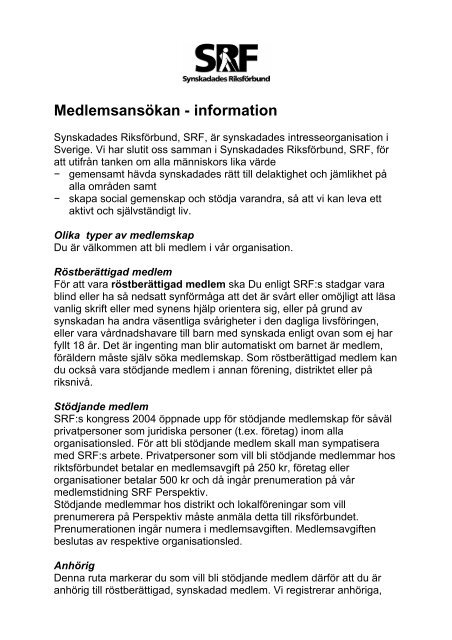 SRF
Synskadades Riksförbund

Medlemsansökan - information

Synskadades Riksförbund, SRF, är synskadades intresseorganisation i Sverige. Vi har slutit oss samman i Synskadades Riksförbund, SRF, för att utifrån tanken om alla människors lika värde
− gemensamt hävda synskadades rätt till delaktighet och jämlikhet på alla områden samt
− skapa social gemenskap och stödja varandra, så att vi kan leva ett aktivt och självständigt liv.

Olika typer av medlemskap
Du är välkommen att bli medlem i vår organisation.

Röstberättigad medlem
För att vara röstberättigad medlem ska Du enligt SRF:s stadgar vara blind eller ha så nedsatt synförmåga att det är svårt eller omöjligt att läsa vanlig skrift eller med synens hjälp orientera sig, eller på grund av synskadan ha andra väsentliga svårigheter i den dagliga livsföringen, eller vara vårdnadshavare till barn med synskada enligt ovan som ej har fyllt 18 år. Det är ingenting man blir automatiskt om barnet är medlem, föräldern måste själv söka medlemskap. Som röstberättigad medlem kan du också vara stödjande medlem i annan förening, distriktet eller på riksnivå.

Stödjande medlem
SRF:s kongress 2004 öppnade upp för stödjande medlemskap för såväl privatpersoner som juridiska personer (t.ex. företag) inom alla organisationsled. För att bli stödjande medlem skall man sympatisera med SRF:s arbete. Privatpersoner som vill bli stödjande medlemmar hos riktsförbundet betalar en medlemsavgift på 250 kr, företag eller organisationer betalar 500 kr och då ingår prenumeration på vår medlemstidning SRF Perspektiv.
Stödjande medlemmar hos distrikt och lokalföreningar som vill prenumerera på Perspektiv måste anmäla detta till riksförbundet. Prenumerationen ingår numera i medlemsavgiften. Medlemsavgiften beslutas av respektive organisationsled.

Anhörig
Denna ruta markerar du som vill bli stödjande medlem därför att du är anhörig till röstberättigad, synskadad medlem. Vi registrerar anhöriga,